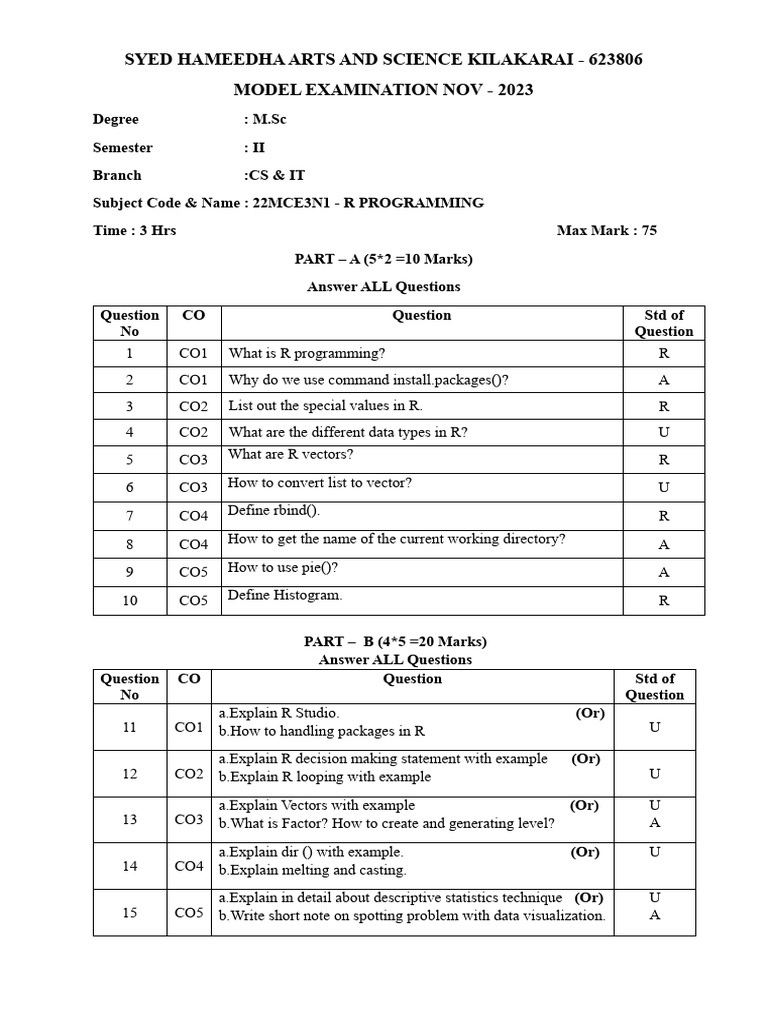 SYED HAMEEDHA ARTS AND SCIENCE KILAKARAI - 623806

MODEL EXAMINATION NOV - 2023

Degree : M.Sc

Semester : II

Branch :CS & IT

Subject Code & Name : 22MCE3N1 - R PROGRAMMING

Time : 3 Hrs Max Mark : 75

PART – A (5*2 =10 Marks)

Answer ALL Questions

| Question No | CO | Question | Std of Question |
|---|---|---|---|
| 1 | CO1 | What is R programming? | R |
| 2 | CO1 | Why do we use command install.packages()? | A |
| 3 | CO2 | List out the special values in R. | R |
| 4 | CO2 | What are the different data types in R? | U |
| 5 | CO3 | What are R vectors? | R |
| 6 | CO3 | How to convert list to vector? | U |
| 7 | CO4 | Define rbind(). | R |
| 8 | CO4 | How to get the name of the current working directory? | A |
| 9 | CO5 | How to use pie()? | A |
| 10 | CO5 | Define Histogram. | R |

PART – B (4*5 =20 Marks)

Answer ALL Questions

| Question No | CO | Question | Std of Question |
|---|---|---|---|
| 11 | CO1 | a.Explain R Studio. (Or) b.How to handling packages in R | U |
| 12 | CO2 | a.Explain R decision making statement with example (Or) b.Explain R looping with example | U |
| 13 | CO3 | a.Explain Vectors with example (Or) b.What is Factor? How to create and generating level? | U A |
| 14 | CO4 | a.Explain dir () with example. (Or) b.Explain melting and casting. | U |
| 15 | CO5 | a.Explain in detail about descriptive statistics technique (Or) b.Write short note on spotting problem with data visualization. | U A |